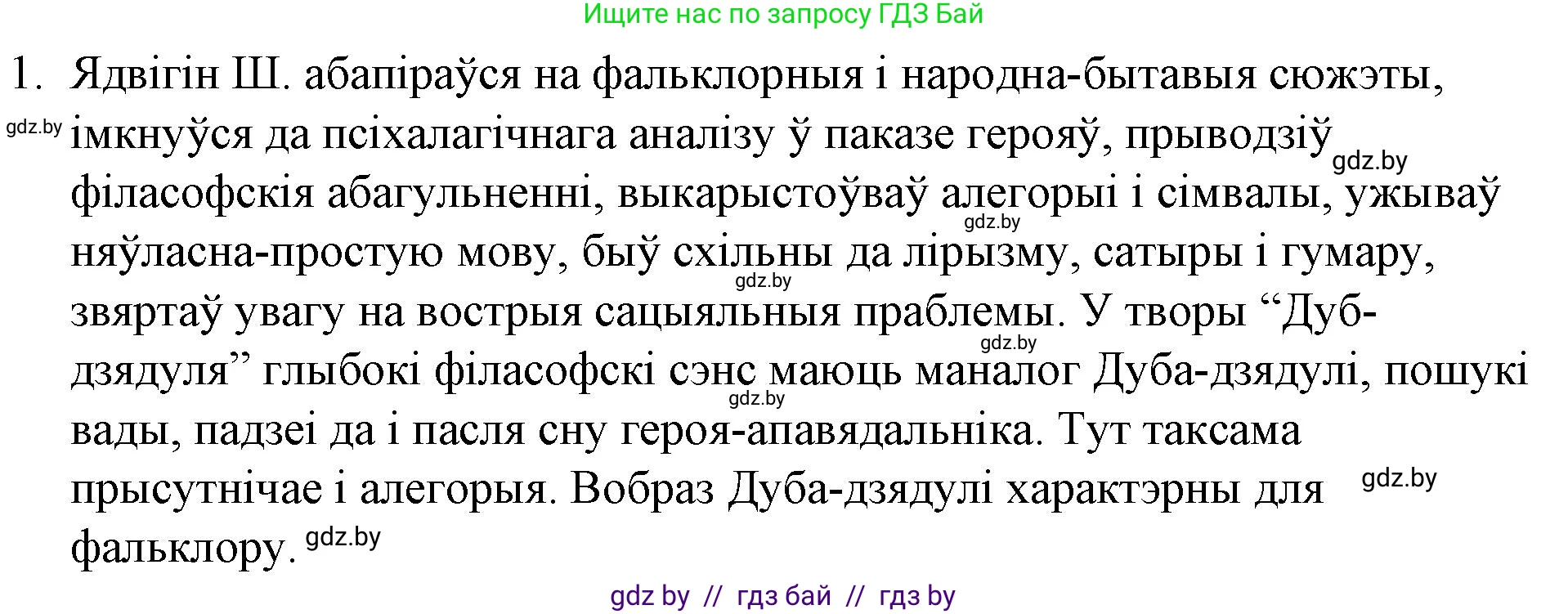 Ищите нас по запросу ГДЗ Бай

1. Ядвігін Ш. абапіраўся на фальклорныя і народна-бытавыя сюжэты, імкнуўся да псіхалагічнага аналізу ў паказе герояў, прыводзіў філасофскія абагульненні, выкарыстоўваў алегорыі і сімвалы, ужываў няўласна-простую мову, быў схільны да лірызму, сатыры і гумару, звяртаў увагу на вострыя сацыяльныя праблемы. У творы “Дуб-дзядуля” глыбокі філасофскі сэнс маюць маналог Дуба-дзядулі, пошукі вады, падзеі да і пасля сну героя-апавядальніка. Тут таксама прысутнічае і алегорыя. Вобраз Дуба-дзядулі характэрны для фальклору.

gdz.by gdz.by gdz.by gdz.by gdz.by gdz.by gdz.by gdz.by

gdz by // гдз бай // гдз by